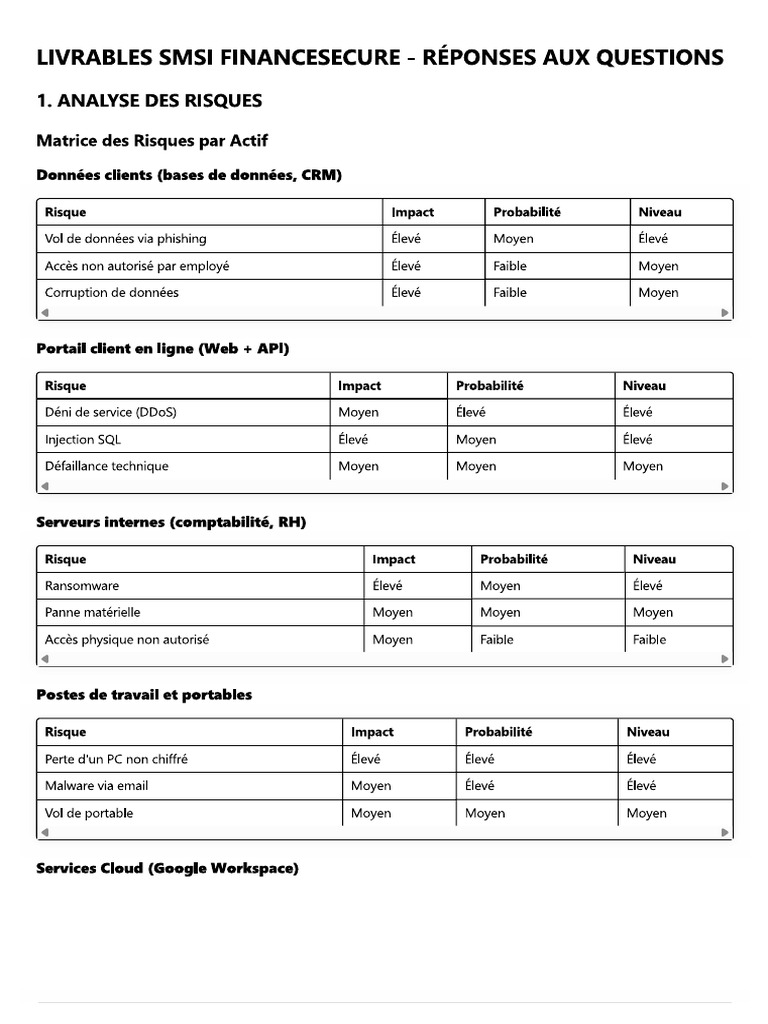 LIVRABLES SMSI FINANCESECURE - RÉPONSES AUX QUESTIONS

1. ANALYSE DES RISQUES

Matrice des Risques par Actif

Données clients (bases de données, CRM)

| Risque | Impact | Probabilité | Niveau |
|---|---|---|---|
| Vol de données via phishing | Élevé | Moyen | Élevé |
| Accès non autorisé par employé | Élevé | Faible | Moyen |
| Corruption de données | Élevé | Faible | Moyen |

Portail client en ligne (Web + API)

| Risque | Impact | Probabilité | Niveau |
|---|---|---|---|
| Déni de service (DDoS) | Moyen | Élevé | Élevé |
| Injection SQL | Élevé | Moyen | Élevé |
| Défaillance technique | Moyen | Moyen | Moyen |

Serveurs internes (comptabilité, RH)

| Risque | Impact | Probabilité | Niveau |
|---|---|---|---|
| Ransomware | Élevé | Moyen | Élevé |
| Panne matérielle | Moyen | Moyen | Moyen |
| Accès physique non autorisé | Moyen | Faible | Faible |

Postes de travail et portables

| Risque | Impact | Probabilité | Niveau |
|---|---|---|---|
| Perte d'un PC non chiffré | Élevé | Élevé | Élevé |
| Malware via email | Moyen | Élevé | Élevé |
| Vol de portable | Moyen | Moyen | Moyen |

Services Cloud (Google Workspace)